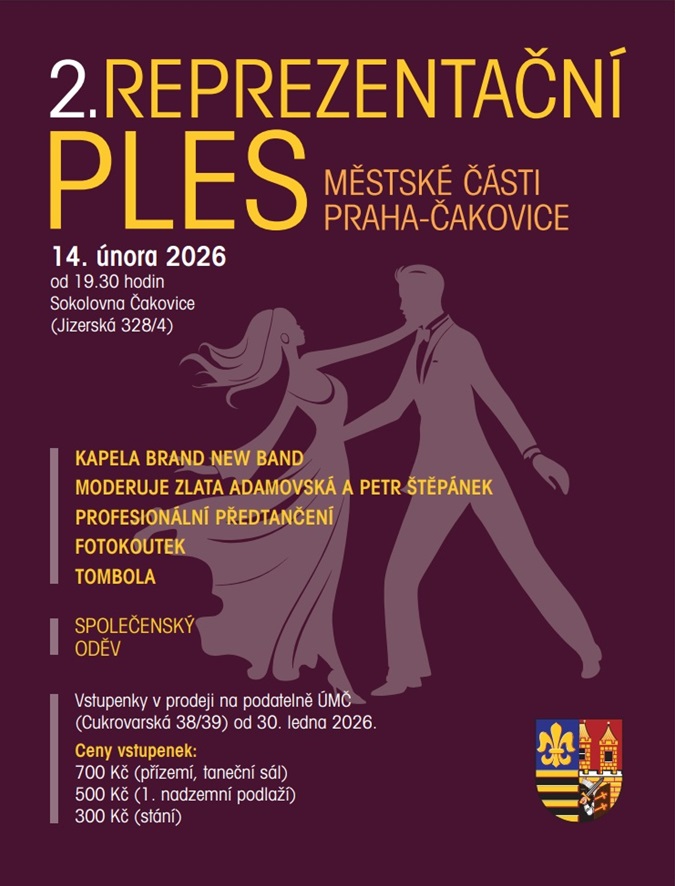 2. REPREZENTAČNÍ PLES MĚSTSKÉ ČÁSTI PRAHA-ČAKOVICE

14. února 2026
od 19.30 hodin
Sokolovna Čakovice
(Jizerská 328/4)

KAPELA BRAND NEW BAND
MODERUJE ZLATA ADAMOVSKÁ A PETR ŠTĚPÁNEK
PROFESIONÁLNÍ PŘEDTANČENÍ
FOTOKOUTEK
TOMBOLA

SPOLEČENSKÝ ODĚV

Vstupenky v prodeji na podatelně ÚMČ (Cukrovarská 38/39) od 30. ledna 2026.

Ceny vstupenek:
700 Kč (přízemí, taneční sál)
500 Kč (1. nadzemní podlaží)
300 Kč (stání)